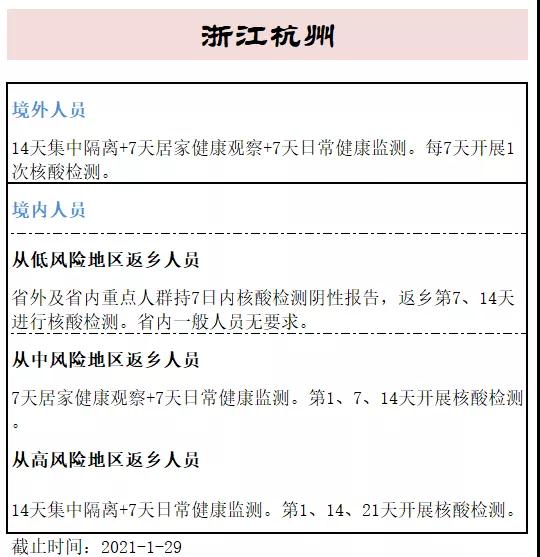 浙江杭州

境外人员

14天集中隔离+7天居家健康观察+7天日常健康监测。每7天开展1次核酸检测。

境内人员

从低风险地区返乡人员

省外及省内重点人群持7日内核酸检测阴性报告，返乡第7、14天进行核酸检测。省内一般人员无要求。

从中风险地区返乡人员

7天居家健康观察+7天日常健康监测。第1、7、14天开展核酸检测。

从高风险地区返乡人员

14天集中隔离+7天日常健康监测。第1、14、21天开展核酸检测。

截止时间：2021-1-29